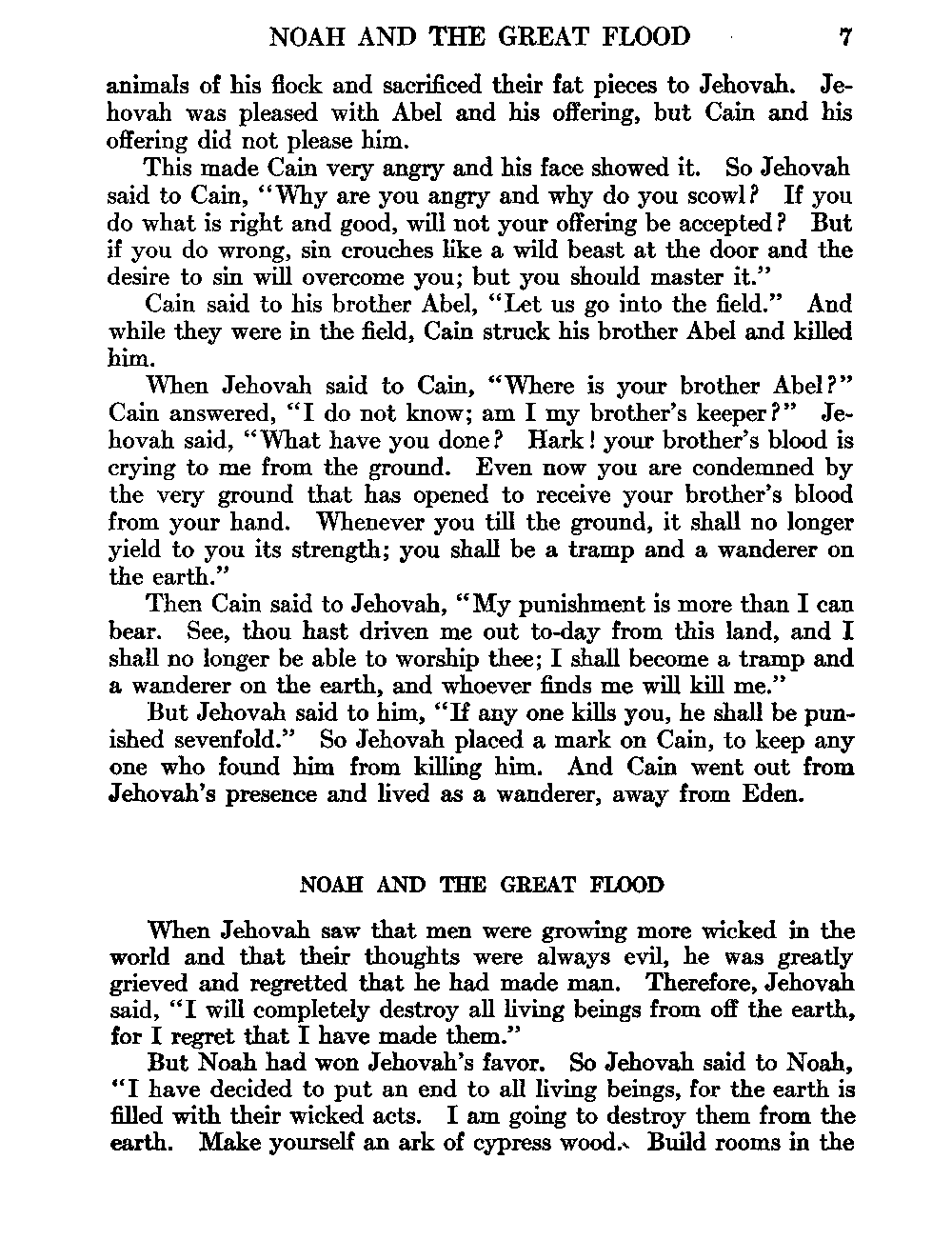 NOAH AND THE GREAT FLOOD 7

animals of his flock and sacrificed their fat pieces to Jehovah. Jehovah was pleased with Abel and his offering, but Cain and his offering did not please him.

This made Cain very angry and his face showed it. So Jehovah said to Cain, "Why are you angry and why do you scowl? If you do what is right and good, will not your offering be accepted? But if you do wrong, sin crouches like a wild beast at the door and the desire to sin will overcome you; but you should master it."

Cain said to his brother Abel, "Let us go into the field." And while they were in the field, Cain struck his brother Abel and killed him.

When Jehovah said to Cain, "Where is your brother Abel?" Cain answered, "I do not know; am I my brother's keeper?" Jehovah said, "What have you done? Hark! your brother's blood is crying to me from the ground. Even now you are condemned by the very ground that has opened to receive your brother's blood from your hand. Whenever you till the ground, it shall no longer yield to you its strength; you shall be a tramp and a wanderer on the earth."

Then Cain said to Jehovah, "My punishment is more than I can bear. See, thou hast driven me out to-day from this land, and I shall no longer be able to worship thee; I shall become a tramp and a wanderer on the earth, and whoever finds me will kill me."

But Jehovah said to him, "If any one kills you, he shall be punished sevenfold." So Jehovah placed a mark on Cain, to keep any one who found him from killing him. And Cain went out from Jehovah's presence and lived as a wanderer, away from Eden.

NOAH AND THE GREAT FLOOD

When Jehovah saw that men were growing more wicked in the world and that their thoughts were always evil, he was greatly grieved and regretted that he had made man. Therefore, Jehovah said, "I will completely destroy all living beings from off the earth, for I regret that I have made them."

But Noah had won Jehovah's favor. So Jehovah said to Noah, "I have decided to put an end to all living beings, for the earth is filled with their wicked acts. I am going to destroy them from the earth. Make yourself an ark of cypress wood. Build rooms in the